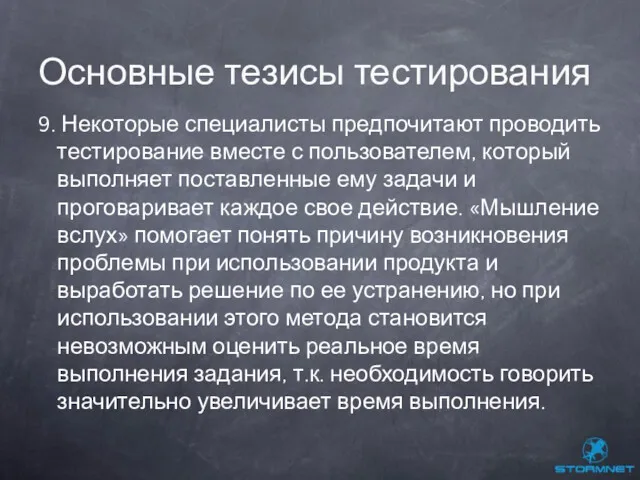 Основные тезисы тестирования

9. Некоторые специалисты предпочитают проводить тестирование вместе с пользователем, который выполняет поставленные ему задачи и проговаривает каждое свое действие. «Мышление вслух» помогает понять причину возникновения проблемы при использовании продукта и выработать решение по ее устранению, но при использовании этого метода становится невозможным оценить реальное время выполнения задания, т.к. необходимость говорить значительно увеличивает время выполнения.

STORMNET